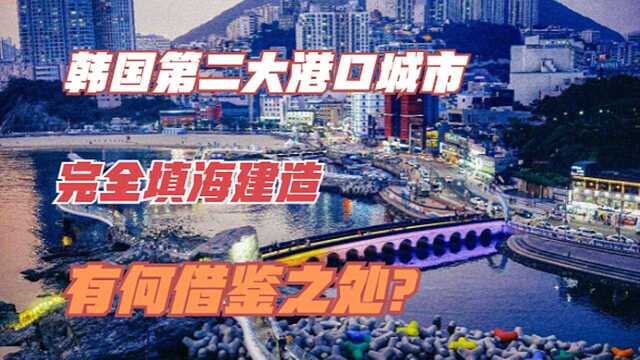 韩国第二大港口城市

完全填海建造

有何借鉴之处?